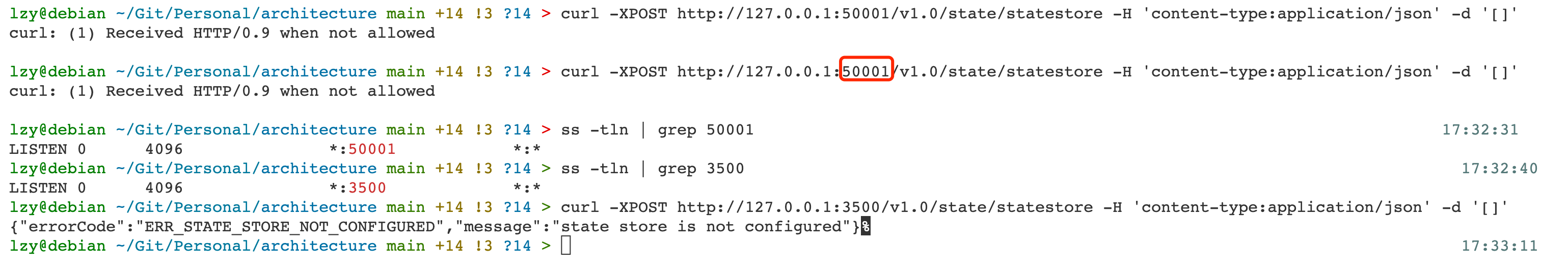 lzy@debian ~/Git/Personal/architecture main +14 !3 ?14 > curl -XPOST http://127.0.0.1:50001/v1.0/state/statestore -H 'content-type:application/json' -d '[]'
curl: (1) Received HTTP/0.9 when not allowed

lzy@debian ~/Git/Personal/architecture main +14 !3 ?14 > curl -XPOST http://127.0.0.1:50001/v1.0/state/statestore -H 'content-type:application/json' -d '[]'
curl: (1) Received HTTP/0.9 when not allowed

lzy@debian ~/Git/Personal/architecture main +14 !3 ?14 > ss -tln | grep 50001 17:32:31
LISTEN 0 4096 *:50001 *:*
lzy@debian ~/Git/Personal/architecture main +14 !3 ?14 > ss -tln | grep 3500 17:32:40
LISTEN 0 4096 *:3500 *:*
lzy@debian ~/Git/Personal/architecture main +14 !3 ?14 > curl -XPOST http://127.0.0.1:3500/v1.0/state/statestore -H 'content-type:application/json' -d '[]'
{"errorCode":"ERR_STATE_STORE_NOT_CONFIGURED","message":"state store is not configured"}%
lzy@debian ~/Git/Personal/architecture main +14 !3 ?14 > 17:33:11